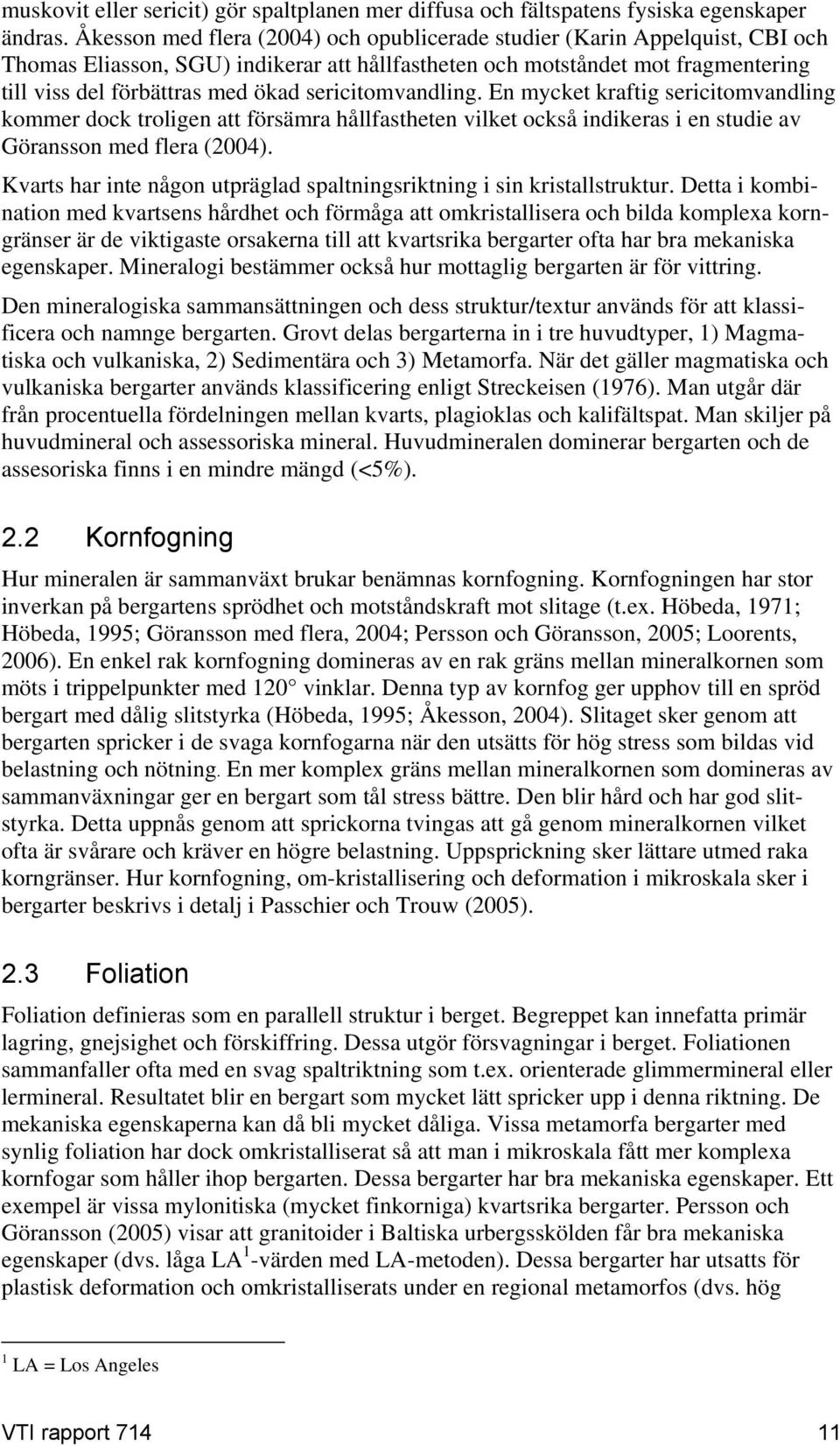 muskovit eller sericit) gör spaltplanen mer diffusa och fältspatens fysiska egenskaper ändras. Åkesson med flera (2004) och opublicerade studier (Karin Appelquist, CBI och Thomas Eliasson, SGU) indikerar att hållfastheten och motståndet mot fragmentering till viss del förbättras med ökad sericitomvandling. En mycket kraftig sericitomvandling kommer dock troligen att försämra hållfastheten vilket också indikeras i en studie av Göransson med flera (2004).

Kvarts har inte någon utpräglad spaltningsriktning i sin kristallstruktur. Detta i kombination med kvartsens hårdhet och förmåga att omkristallisera och bilda komplexa korngränser är de viktigaste orsakerna till att kvartsrika bergarter ofta har bra mekaniska egenskaper. Mineralogi bestämmer också hur mottaglig bergarten är för vittring.

Den mineralogiska sammansättningen och dess struktur/textur används för att klassificera och namnge bergarten. Grovt delas bergarterna in i tre huvudtyper, 1) Magmatiska och vulkaniska, 2) Sedimentära och 3) Metamorfa. När det gäller magmatiska och vulkaniska bergarter används klassificering enligt Streckeisen (1976). Man utgår där från procentuella fördelningen mellan kvarts, plagioklas och kalifältspat. Man skiljer på huvudmineral och assessoriska mineral. Huvudmineralen dominerar bergarten och de assesoriska finns i en mindre mängd (<5%).

2.2 Kornfogning

Hur mineralen är sammanväxt brukar benämnas kornfogning. Kornfogningen har stor inverkan på bergartens sprödhet och motståndskraft mot slitage (t.ex. Höbeda, 1971; Höbeda, 1995; Göransson med flera, 2004; Persson och Göransson, 2005; Loorents, 2006). En enkel rak kornfogning domineras av en rak gräns mellan mineralkornen som möts i trippelpunkter med 120° vinklar. Denna typ av kornfog ger upphov till en spröd bergart med dålig slitstyrka (Höbeda, 1995; Åkesson, 2004). Slitaget sker genom att bergarten spricker i de svaga kornfogarna när den utsätts för hög stress som bildas vid belastning och nötning. En mer komplex gräns mellan mineralkornen som domineras av sammanväxningar ger en bergart som tål stress bättre. Den blir hård och har god slitstyrka. Detta uppnås genom att sprickorna tvingas att gå genom mineralkornen vilket ofta är svårare och kräver en högre belastning. Uppsprickning sker lättare utmed raka korngränser. Hur kornfogning, om-kristallisering och deformation i mikroskala sker i bergarter beskrivs i detalj i Passchier och Trouw (2005).

2.3 Foliation

Foliation definieras som en parallell struktur i berget. Begreppet kan innefatta primär lagring, gnejsighet och förskiffring. Dessa utgör försvagningar i berget. Foliationen sammanfaller ofta med en svag spaltriktning som t.ex. orienterade glimmermineral eller lermineral. Resultatet blir en bergart som mycket lätt spricker upp i denna riktning. De mekaniska egenskaperna kan då bli mycket dåliga. Vissa metamorfa bergarter med synlig foliation har dock omkristalliserat så att man i mikroskala fått mer komplexa kornfogar som håller ihop bergarten. Dessa bergarter har bra mekaniska egenskaper. Ett exempel är vissa mylonitiska (mycket finkorniga) kvartsrika bergarter. Persson och Göransson (2005) visar att granitoider i Baltiska urbergsskölden får bra mekaniska egenskaper (dvs. låga LA$^1$-värden med LA-metoden). Dessa bergarter har utsatts för plastisk deformation och omkristalliserats under en regional metamorfos (dvs. hög

$^1$ LA = Los Angeles

VTI rapport 714 11